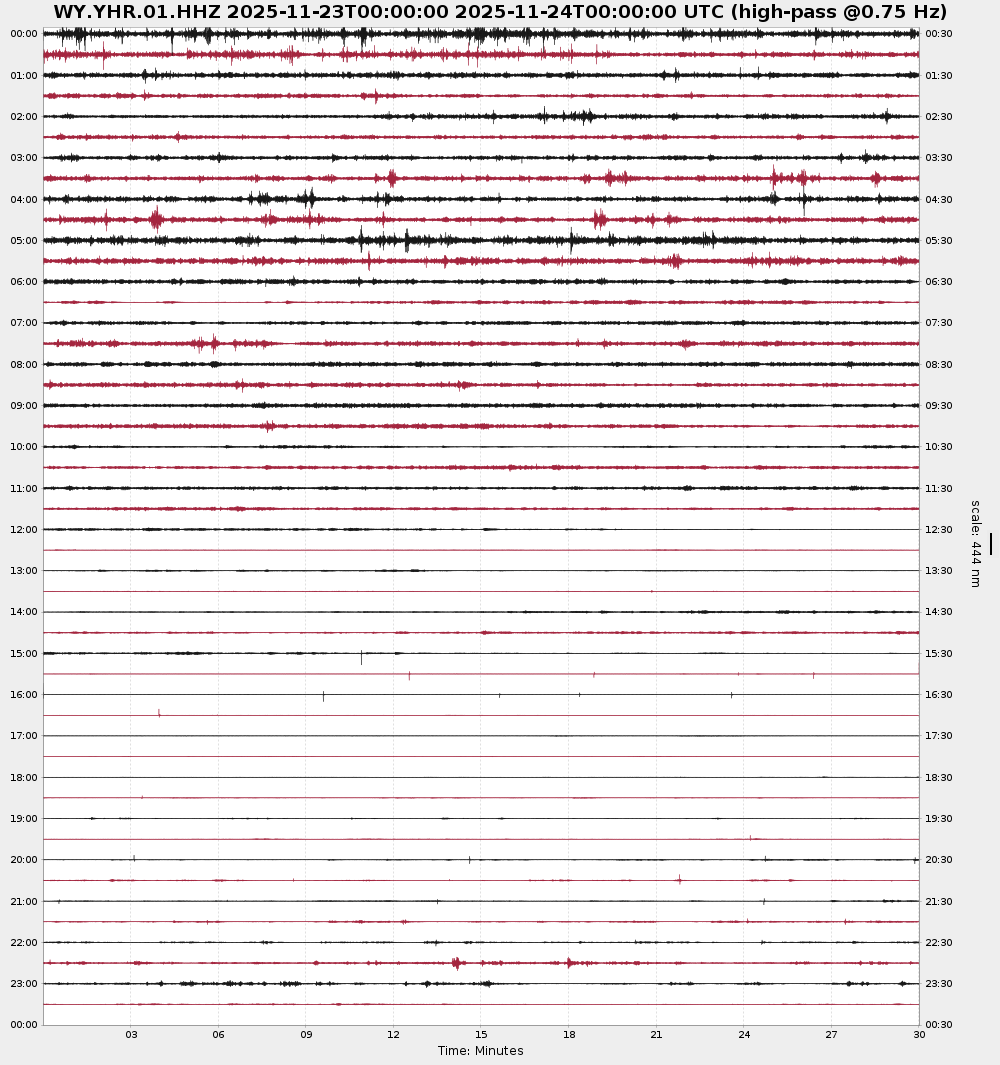 WY.YHR.01.HHZ 2025-11-23T00:00:00 2025-11-24T00:00:00 UTC (high-pass @0.75 Hz)

00:00
01:00
02:00
03:00
04:00
05:00
06:00
07:00
08:00
09:00
10:00
11:00
12:00
13:00
14:00
15:00
16:00
17:00
18:00
19:00
20:00
21:00
22:00
23:00
00:00

00:30
01:30
02:30
03:30
04:30
05:30
06:30
07:30
08:30
09:30
10:30
11:30
12:30
13:30
14:30
15:30
16:30
17:30
18:30
19:30
20:30
21:30
22:30
23:30
00:30

scale: 444 nm

03 06 09 12 15 18 21 24 27 30

Time: Minutes